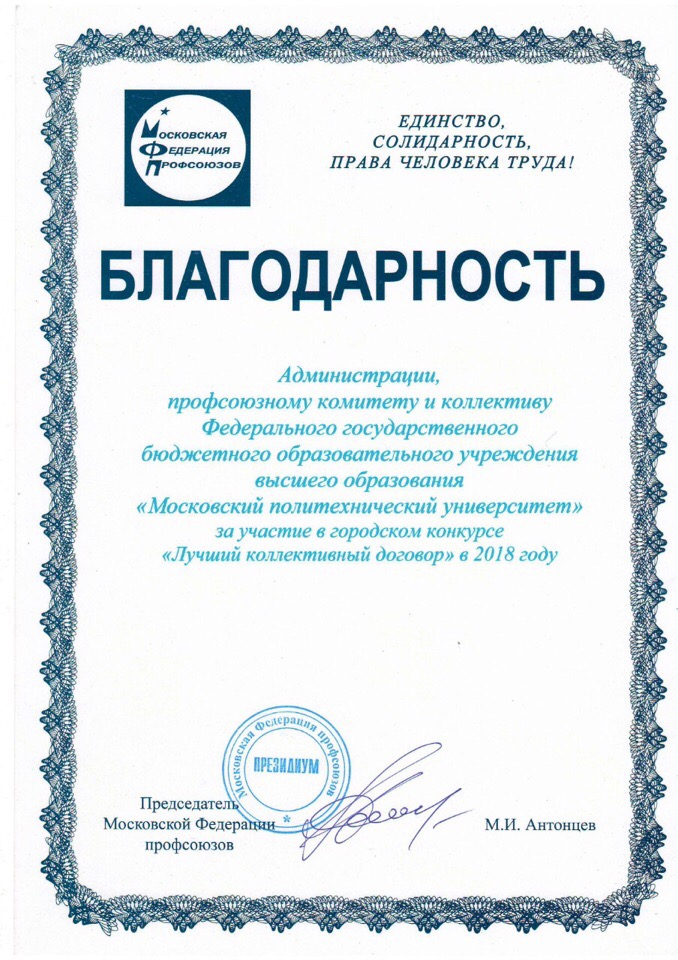 Московская Федерация Профсоюзов

ЕДИНСТВО, СОЛИДАРНОСТЬ, ПРАВА ЧЕЛОВЕКА ТРУДА!

БЛАГОДАРНОСТЬ

Администрации, профсоюзному комитету и коллективу Федерального государственного бюджетного образовательного учреждения высшего образования «Московский политехнический университет» за участие в городском конкурсе «Лучший коллективный договор» в 2018 году

Московская Федерация профсоюзов
ПРЕЗИДИУМ

Председатель Московской Федерации профсоюзов

М.И. Антонцев